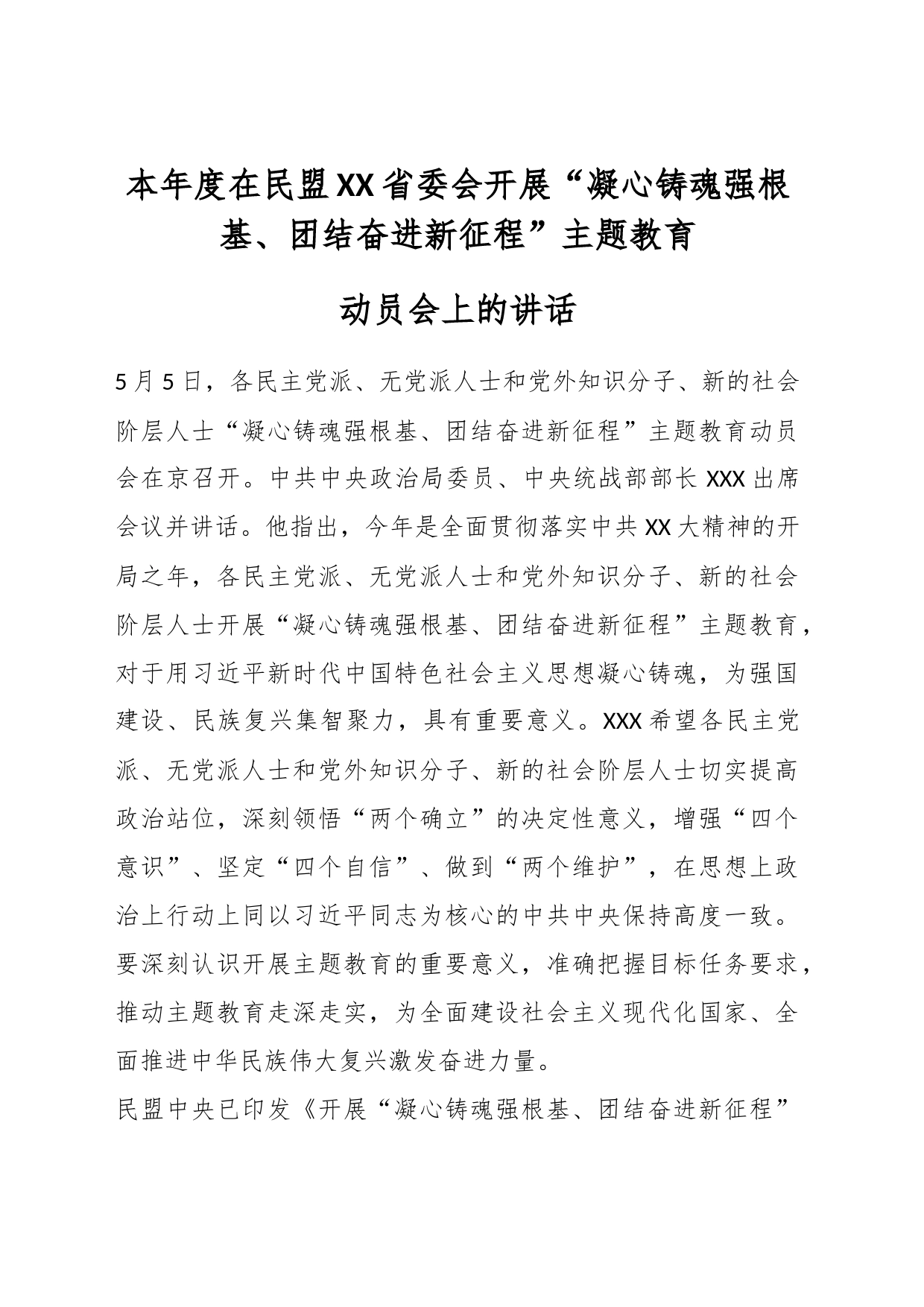 本年度在民盟XX省委会开展“凝心铸魂强根基、团结奋进新征程”主题教育

动员会上的讲话

5月5日，各民主党派、无党派人士和党外知识分子、新的社会阶层人士“凝心铸魂强根基、团结奋进新征程”主题教育动员会在京召开。中共中央政治局委员、中央统战部部长XXX出席会议并讲话。他指出，今年是全面贯彻落实中共XX大精神的开局之年，各民主党派、无党派人士和党外知识分子、新的社会阶层人士开展“凝心铸魂强根基、团结奋进新征程”主题教育，对于用习近平新时代中国特色社会主义思想凝心铸魂，为强国建设、民族复兴集智聚力，具有重要意义。XXX希望各民主党派、无党派人士和党外知识分子、新的社会阶层人士切实提高政治站位，深刻领悟“两个确立”的决定性意义，增强“四个意识”、坚定“四个自信”、做到“两个维护”，在思想上政治上行动上同以习近平同志为核心的中共中央保持高度一致。要深刻认识开展主题教育的重要意义，准确把握目标任务要求，推动主题教育走深走实，为全面建设社会主义现代化国家、全面推进中华民族伟大复兴激发奋进力量。

民盟中央已印发《开展“凝心铸魂强根基、团结奋进新征程”